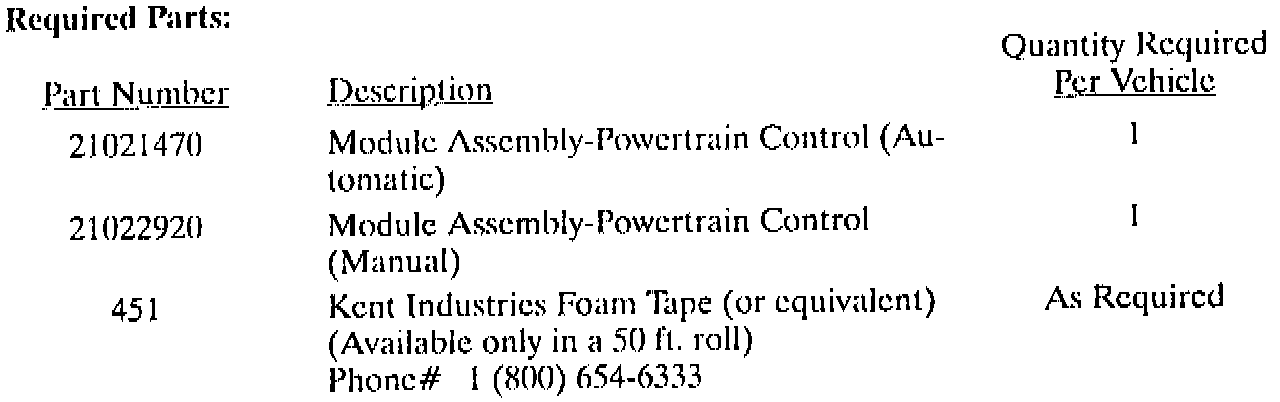 Required Parts:

| Part Number | Description | Quantity Required Per Vehicle |
|---|---|---|
| 21021470 | Module Assembly-Powertrain Control (Automatic) | 1 |
| 21022920 | Module Assembly-Powertrain Control (Manual) | 1 |
| 451 | Kent Industries Foam Tape (or equivalent) (Available only in a 50 ft. roll) Phone# 1 (800) 654-6333 | As Required |